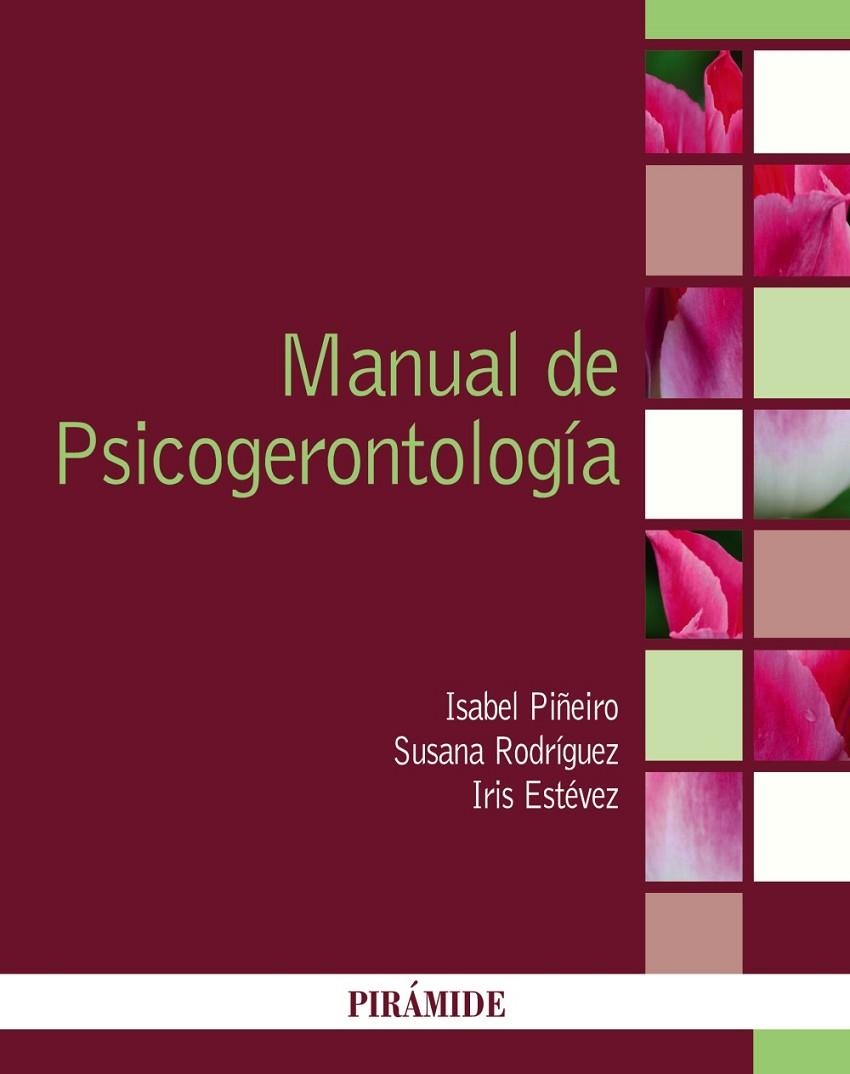 Manual de Psicogerontología

Isabel Piñeiro
Susana Rodríguez
Iris Estévez

PIRÁMIDE